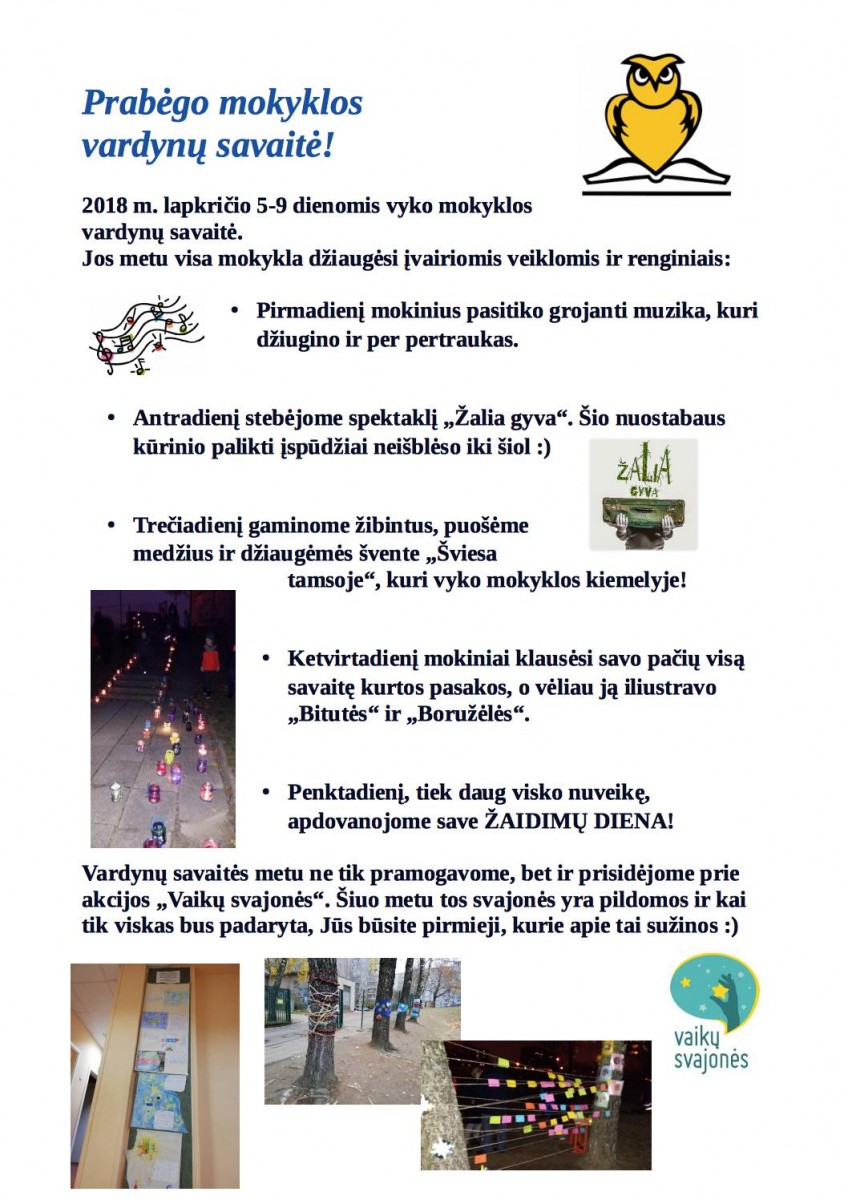 Prabėgo mokyklos vardynų savaitė!

2018 m. lapkričio 5-9 dienomis vyko mokyklos vardynų savaitė.
Jos metu visa mokykla džiaugėsi įvairiomis veiklomis ir renginiais:

• Pirmadienį mokinius pasitiko grojanti muzika, kuri džiugino ir per pertraukas.

• Antradienį stebėjome spektaklį „Žalia gyva“. Šio nuostabaus kūrinio palikti įspūdžiai neišblėso iki šiol :)

ŽALIA GYVA

• Trečiadienį gaminome žibintus, puošėme medžius ir džiaugėmės švente „Šviesa tamsoje“, kuri vyko mokyklos kiemelyje!

• Ketvirtadienį mokiniai klausėsi savo pačių visą savaitę kurtos pasakos, o vėliau ją iliustravo „Bitutės“ ir „Boružėlės“.

• Penktadienį, tiek daug visko nuveikę, apdovanojome save ŽAIDIMŲ DIENA!

Vardynų savaitės metu ne tik pramogavome, bet ir prisidėjome prie akcijos „Vaikų svajonės“. Šiuo metu tos svajonės yra pildomos ir kai tik viskas bus padaryta, Jūs būsite pirmieji, kurie apie tai sužinos :)

vaikų svajonės